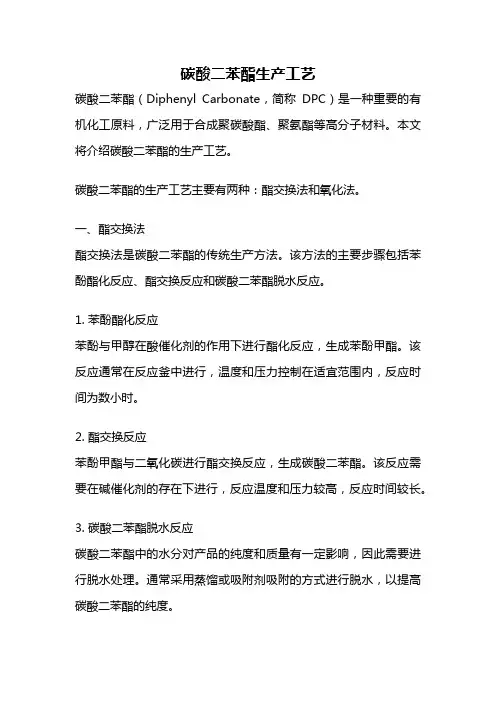 碳酸二苯酯生产工艺

碳酸二苯酯（Diphenyl Carbonate，简称 DPC）是一种重要的有机化工原料，广泛用于合成聚碳酸酯、聚氨酯等高分子材料。本文将介绍碳酸二苯酯的生产工艺。

碳酸二苯酯的生产工艺主要有两种：酯交换法和氧化法。

一、酯交换法
酯交换法是碳酸二苯酯的传统生产方法。该方法的主要步骤包括苯酚酯化反应、酯交换反应和碳酸二苯酯脱水反应。

1. 苯酚酯化反应
苯酚与甲醇在酸催化剂的作用下进行酯化反应，生成苯酚甲酯。该反应通常在反应釜中进行，温度和压力控制在适宜范围内，反应时间为数小时。

2. 酯交换反应
苯酚甲酯与二氧化碳进行酯交换反应，生成碳酸二苯酯。该反应需要在碱催化剂的存在下进行，反应温度和压力较高，反应时间较长。

3. 碳酸二苯酯脱水反应
碳酸二苯酯中的水分对产品的纯度和质量有一定影响，因此需要进行脱水处理。通常采用蒸馏或吸附剂吸附的方式进行脱水，以提高碳酸二苯酯的纯度。